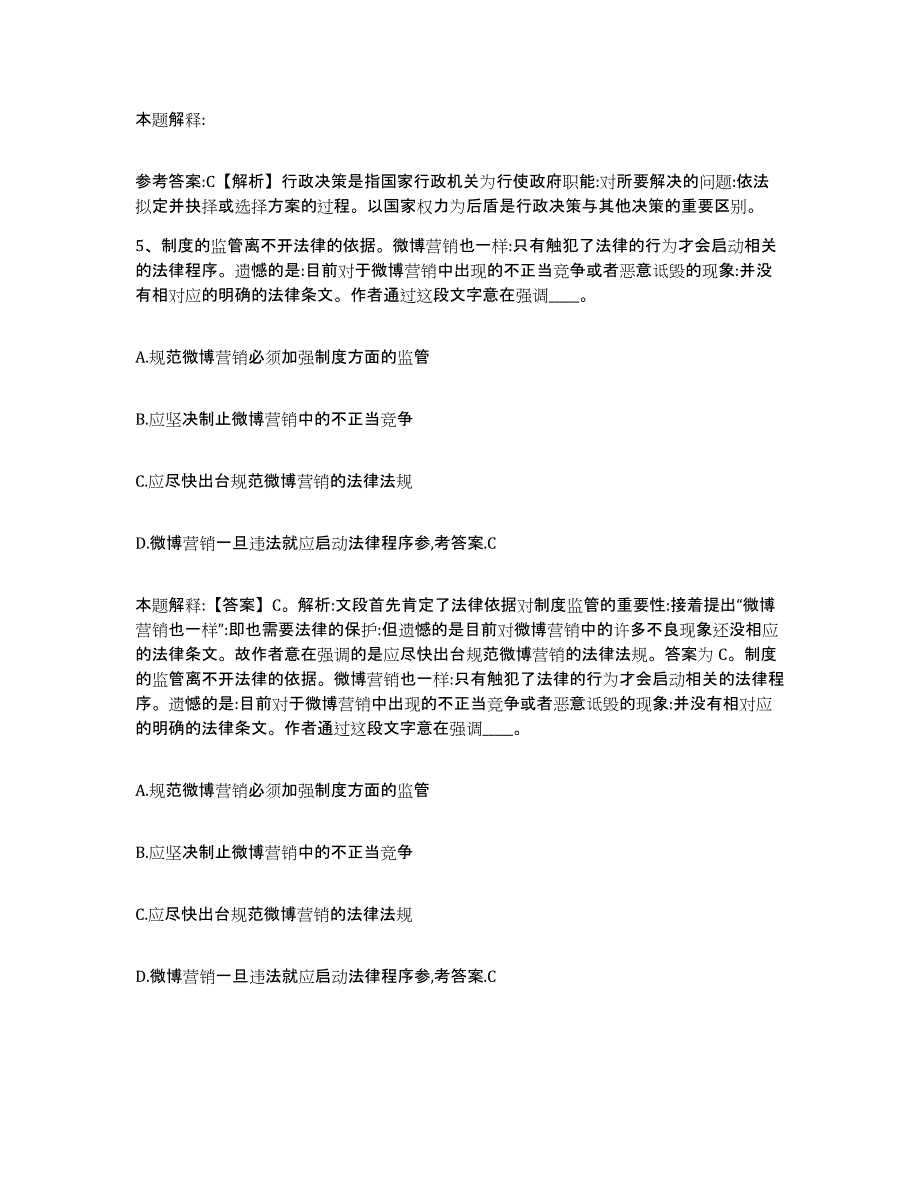 本题解释:

参考答案:C【解析】行政决策是指国家行政机关为行使政府职能:对所要解决的问题:依法拟定并抉择或选择方案的过程。以国家权力为后盾是行政决策与其他决策的重要区别。

5、制度的监管离不开法律的依据。微博营销也一样:只有触犯了法律的行为才会启动相关的法律程序。遗憾的是:目前对于微博营销中出现的不正当竞争或者恶意诋毁的现象:并没有相对应的明确的法律条文。作者通过这段文字意在强调____。

A.规范微博营销必须加强制度方面的监管

B.应坚决制止微博营销中的不正当竞争

C.应尽快出台规范微博营销的法律法规

D.微博营销一旦违法就应启动法律程序参,考答案.C

本题解释:【答案】C。解析:文段首先肯定了法律依据对制度监管的重要性:接着提出“微博营销也一样”:即也需要法律的保护:但遗憾的是目前对微博营销中的许多不良现象还没相应的法律条文。故作者意在强调的是应尽快出台规范微博营销的法律法规。答案为 C。制度的监管离不开法律的依据。微博营销也一样:只有触犯了法律的行为才会启动相关的法律程序。遗憾的是:目前对于微博营销中出现的不正当竞争或者恶意诋毁的现象:并没有相对应的明确的法律条文。作者通过这段文字意在强调____。

A.规范微博营销必须加强制度方面的监管

B.应坚决制止微博营销中的不正当竞争

C.应尽快出台规范微博营销的法律法规

D.微博营销一旦违法就应启动法律程序参,考答案.C